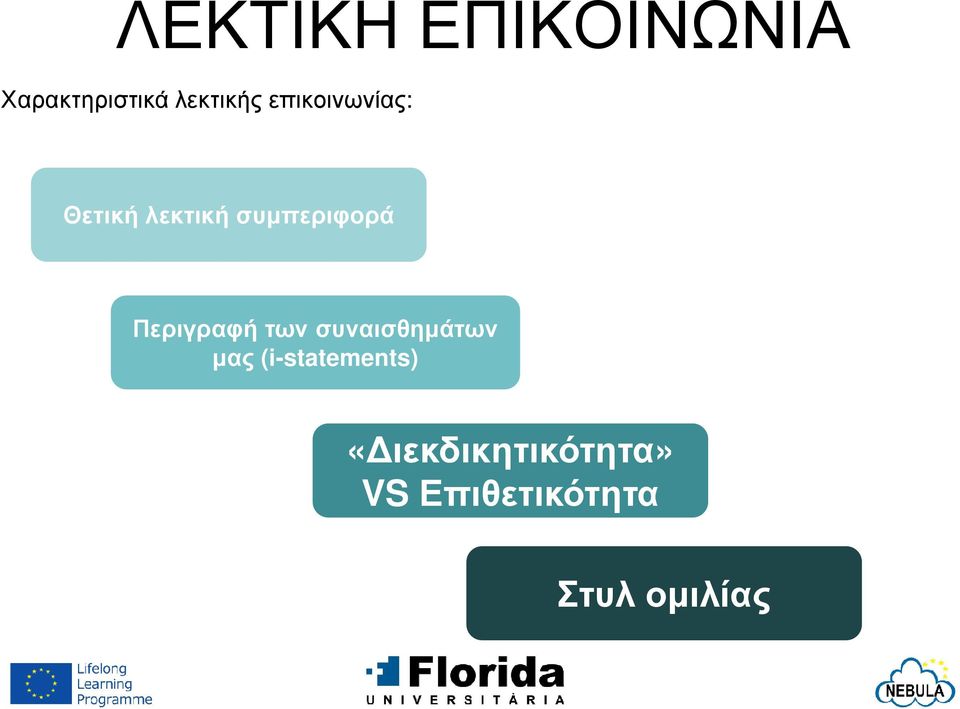 ΛΕΚΤΙΚΗ ΕΠΙΚΟΙΝΩΝΙΑ

Χαρακτηριστικά λεκτικής επικοινωνίας:

Θετική λεκτική συμπεριφορά

Περιγραφή των συναισθημάτων μας (i-statements)

«Διεκδικητικότητα» VS Επιθετικότητα

Στυλ ομιλίας

Lifelong Learning Programme

Florida UNIVERSITÀRIA

NEBULA